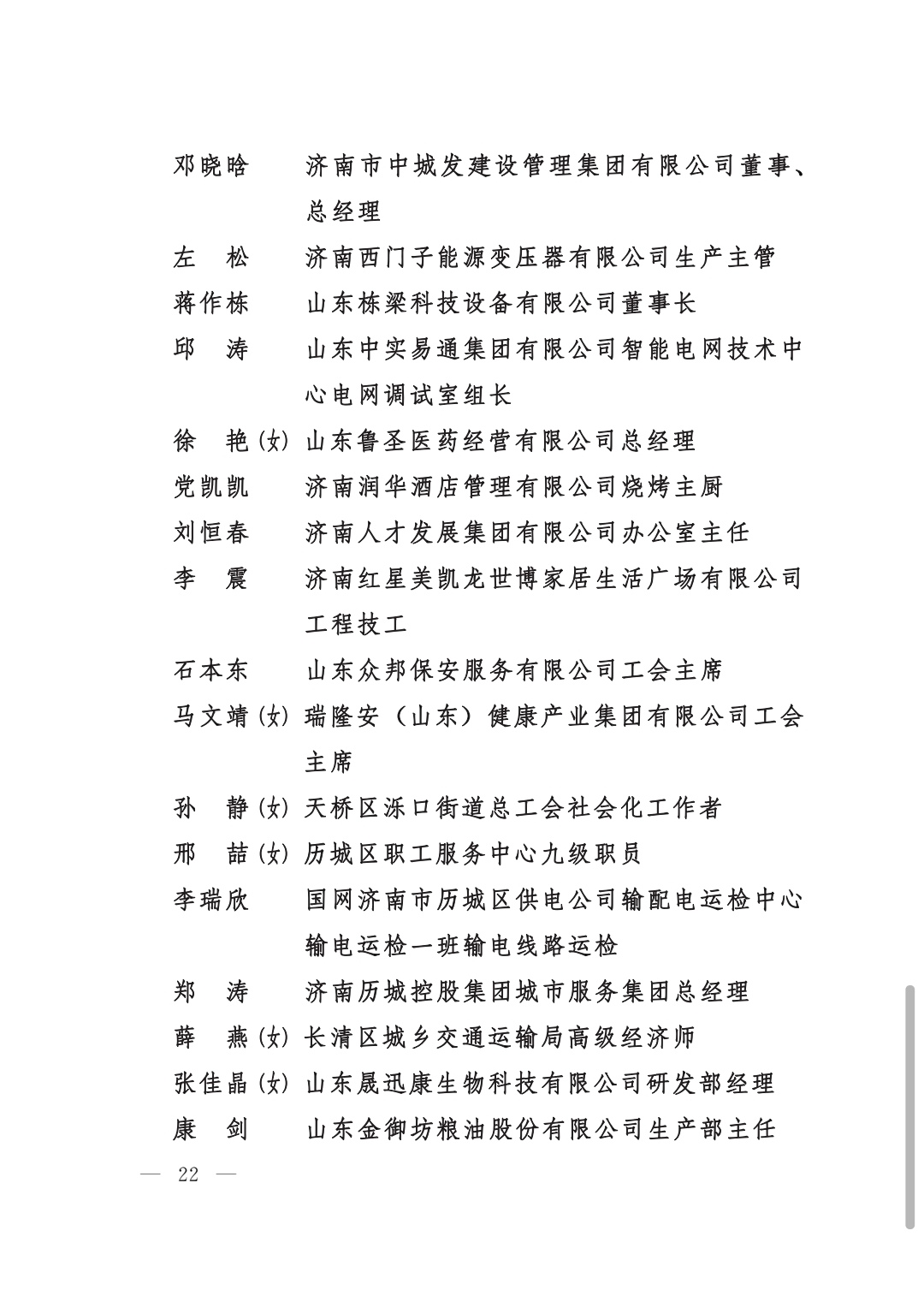 邓晓晗　济南市中城发建设管理集团有限公司董事、总经理
左　松　济南西门子能源变压器有限公司生产主管
蒋作栋　山东栋梁科技设备有限公司董事长
邱　涛　山东中实易通集团有限公司智能电网技术中心电网调试室组长
徐　艳(女) 山东鲁圣医药经营有限公司总经理
党凯凯　济南润华酒店管理有限公司烧烤主厨
刘恒春　济南人才发展集团有限公司办公室主任
李　震　济南红星美凯龙世博家居生活广场有限公司工程技工
石本东　山东众邦保安服务有限公司工会主席
马文靖(女) 瑞隆安（山东）健康产业集团有限公司工会主席
孙　静(女) 天桥区泺口街道总工会社会化工作者
邢　喆(女) 历城区职工服务中心九级职员
李瑞欣　国网济南市历城区供电公司输配电运检中心输电运检一班输电线路运检
郑　涛　济南历城控股集团城市服务集团总经理
薛　燕(女) 长清区城乡交通运输局高级经济师
张佳晶(女) 山东晟迅康生物科技有限公司研发部经理
康　剑　山东金御坊粮油股份有限公司生产部主任

— 22 —